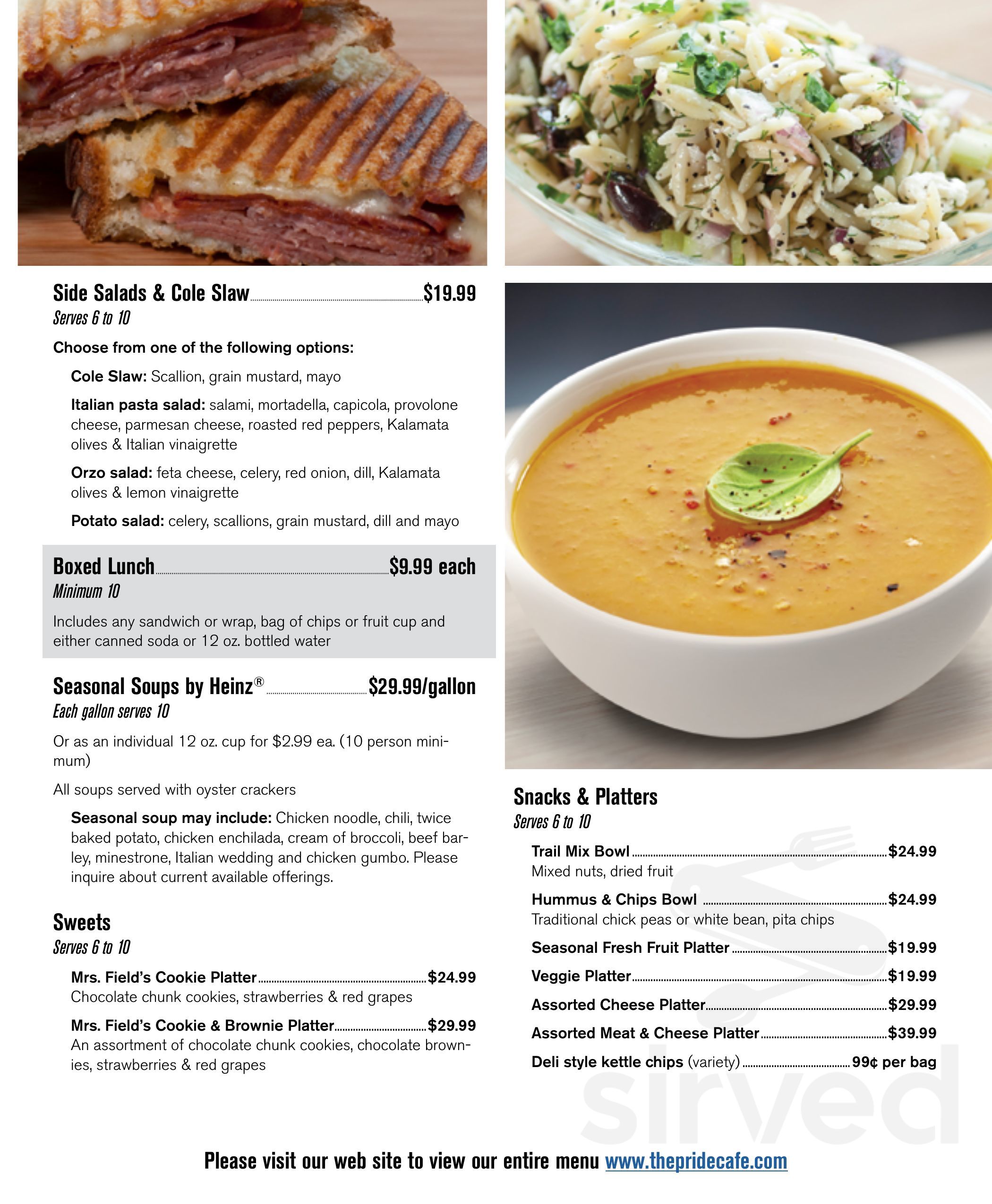 Side Salads & Cole Slaw $19.99
Serves 6 to 10

Choose from one of the following options:

Cole Slaw: Scallion, grain mustard, mayo

Italian pasta salad: salami, mortadella, capicola, provolone cheese, parmesan cheese, roasted red peppers, Kalamata olives & Italian vinaigrette

Orzo salad: feta cheese, celery, red onion, dill, Kalamata olives & lemon vinaigrette

Potato salad: celery, scallions, grain mustard, dill and mayo

Boxed Lunch $9.99 each
Minimum 10

Includes any sandwich or wrap, bag of chips or fruit cup and either canned soda or 12 oz. bottled water

Seasonal Soups by Heinz® $29.99/gallon
Each gallon serves 10

Or as an individual 12 oz. cup for $2.99 ea. (10 person minimum)

All soups served with oyster crackers

Seasonal soup may include: Chicken noodle, chili, twice baked potato, chicken enchilada, cream of broccoli, beef barley, minestrone, Italian wedding and chicken gumbo. Please inquire about current available offerings.

Sweets
Serves 6 to 10

Mrs. Field's Cookie Platter $24.99
Chocolate chunk cookies, strawberries & red grapes

Mrs. Field's Cookie & Brownie Platter $29.99
An assortment of chocolate chunk cookies, chocolate brownies, strawberries & red grapes

Snacks & Platters
Serves 6 to 10

Trail Mix Bowl $24.99
Mixed nuts, dried fruit

Hummus & Chips Bowl $24.99
Traditional chick peas or white bean, pita chips

Seasonal Fresh Fruit Platter $19.99

Veggie Platter $19.99

Assorted Cheese Platter $29.99

Assorted Meat & Cheese Platter $39.99

Deli style kettle chips (variety) 99¢ per bag

sirved

Please visit our web site to view our entire menu www.thepridecafe.com